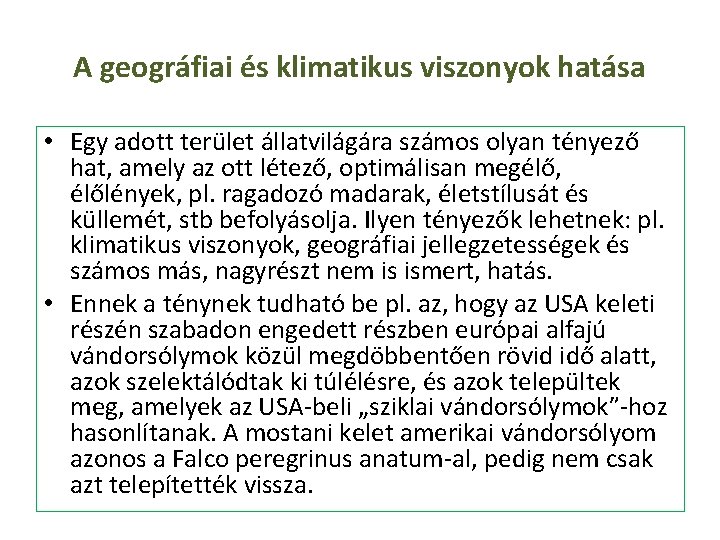 A geográfiai és klimatikus viszonyok hatása

• Egy adott terület állatvilágára számos olyan tényező hat, amely az ott létező, optimálisan megélő, élőlények, pl. ragadozó madarak, életstílusát és küllemét, stb befolyásolja. Ilyen tényezők lehetnek: pl. klimatikus viszonyok, geográfiai jellegzetességek és számos más, nagyrészt nem is ismert, hatás.
• Ennek a ténynek tudható be pl. az, hogy az USA keleti részén szabadon engedett részben európai alfajú vándorsólymok közül megdöbbentően rövid idő alatt, azok szelektálódtak ki túlélésre, és azok települtek meg, amelyek az USA-beli „sziklai vándorsólymok”-hoz hasonlítanak. A mostani kelet amerikai vándorsólyom azonos a Falco peregrinus anatum-al, pedig nem csak azt telepítették vissza.